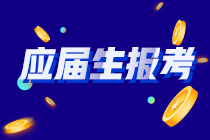 应届生报考